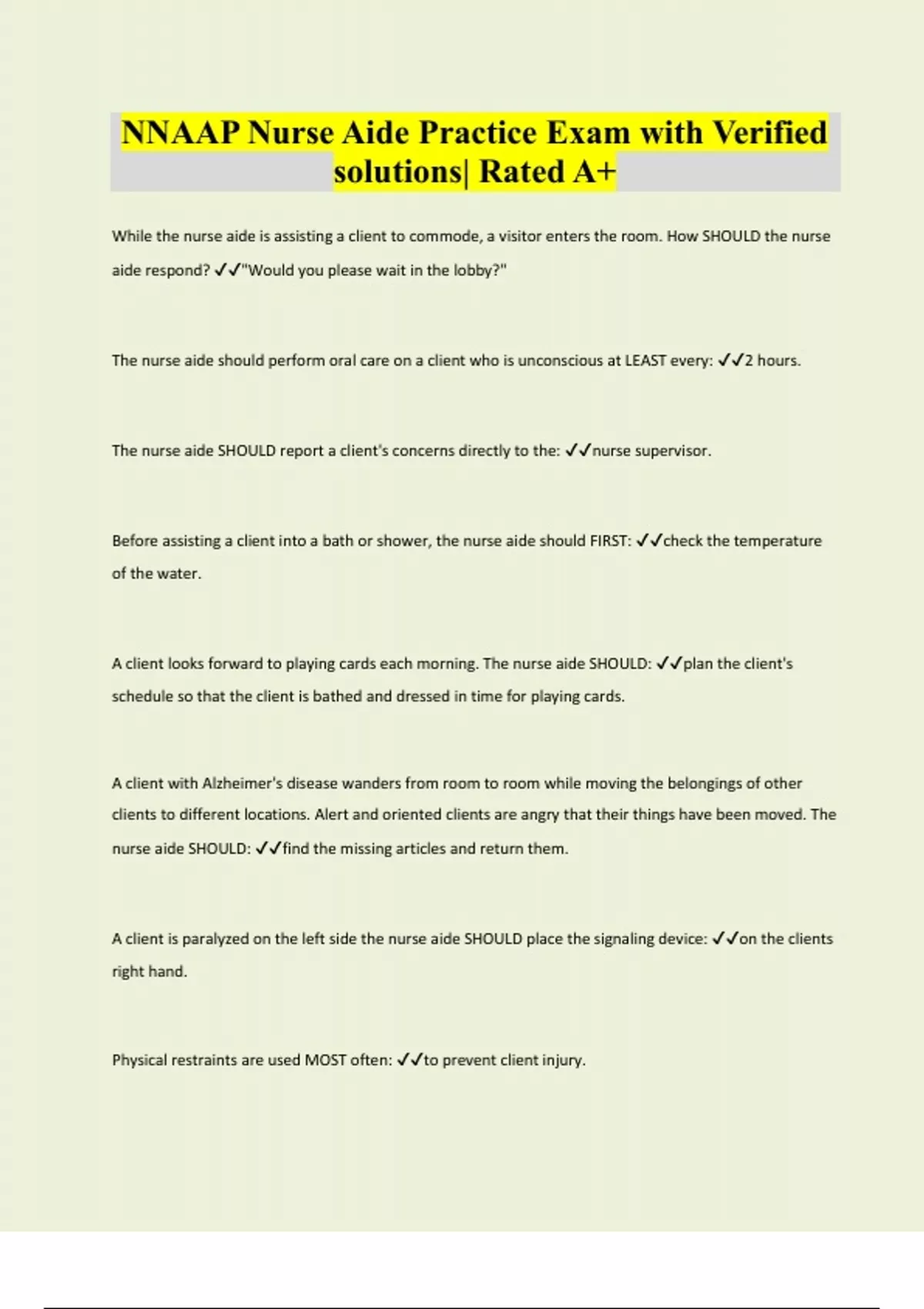 NNAAP Nurse Aide Practice Exam with Verified solutions| Rated A+

While the nurse aide is assisting a client to commode, a visitor enters the room. How SHOULD the nurse aide respond? ✓✓"Would you please wait in the lobby?"

The nurse aide should perform oral care on a client who is unconscious at LEAST every: ✓✓2 hours.

The nurse aide SHOULD report a client's concerns directly to the: ✓✓nurse supervisor.

Before assisting a client into a bath or shower, the nurse aide should FIRST: ✓✓check the temperature of the water.

A client looks forward to playing cards each morning. The nurse aide SHOULD: ✓✓plan the client's schedule so that the client is bathed and dressed in time for playing cards.

A client with Alzheimer's disease wanders from room to room while moving the belongings of other clients to different locations. Alert and oriented clients are angry that their things have been moved. The nurse aide SHOULD: ✓✓find the missing articles and return them.

A client is paralyzed on the left side the nurse aide SHOULD place the signaling device: ✓✓on the clients right hand.

Physical restraints are used MOST often: ✓✓to prevent client injury.